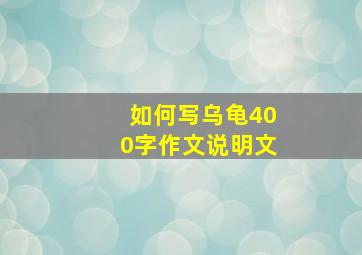 如何写乌龟400字作文说明文